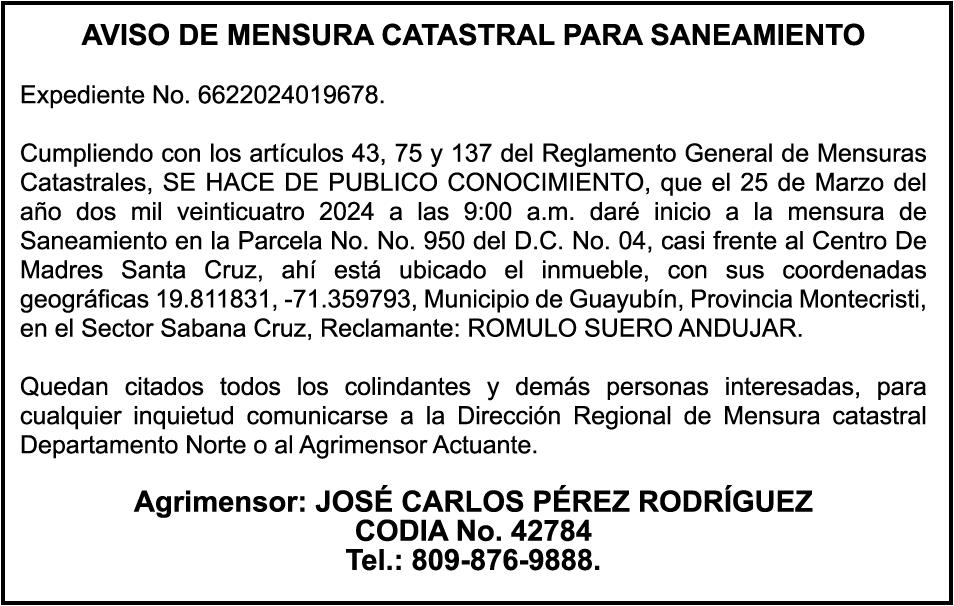 AVISO DE MENSURA CATASTRAL PARA SANEAMIENTO

Expediente No. 6622024019678.

Cumpliendo con los artículos 43, 75 y 137 del Reglamento General de Mensuras Catastrales, SE HACE DE PUBLICO CONOCIMIENTO, que el 25 de Marzo del año dos mil veinticuatro 2024 a las 9:00 a.m. daré inicio a la mensura de Saneamiento en la Parcela No. No. 950 del D.C. No. 04, casi frente al Centro De Madres Santa Cruz, ahí está ubicado el inmueble, con sus coordenadas geográficas 19.811831, -71.359793, Municipio de Guayubín, Provincia Montecristi, en el Sector Sabana Cruz, Reclamante: ROMULO SUERO ANDUJAR.

Quedan citados todos los colindantes y demás personas interesadas, para cualquier inquietud comunicarse a la Dirección Regional de Mensura catastral Departamento Norte o al Agrimensor Actuante.

Agrimensor: JOSÉ CARLOS PÉREZ RODRÍGUEZ
CODIA No. 42784
Tel.: 809-876-9888.